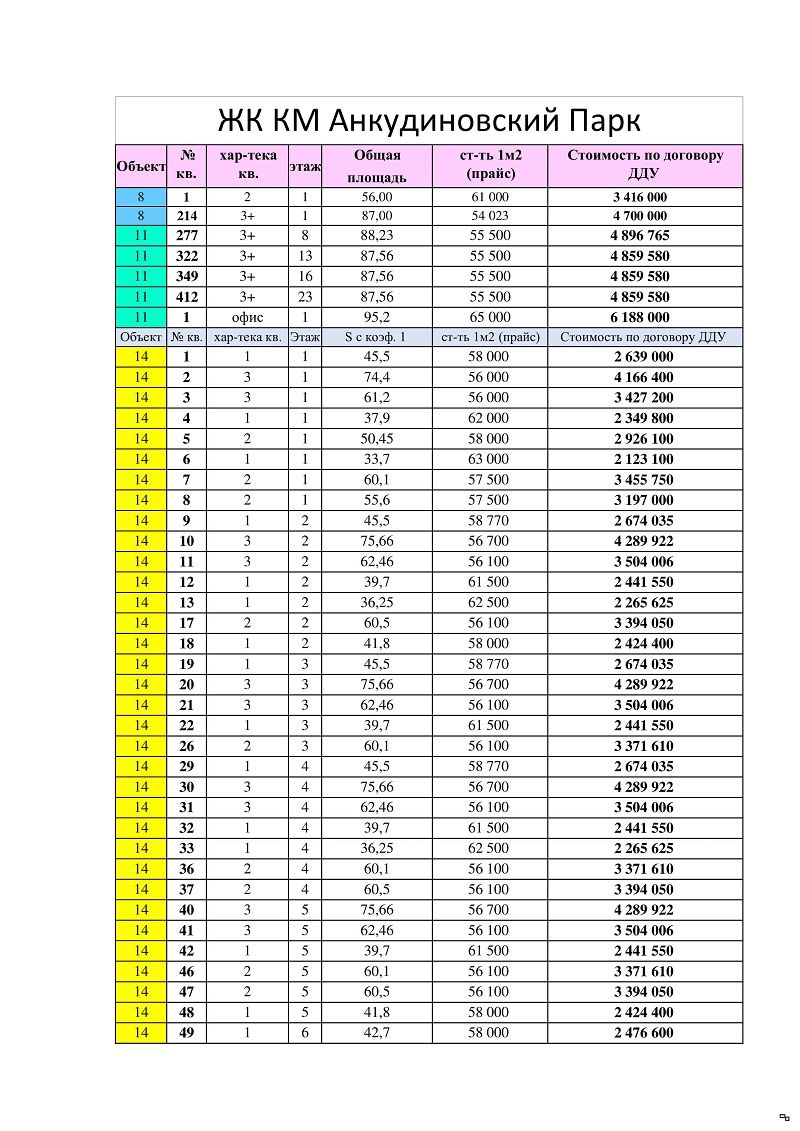 ЖК КМ Анкудиновский Парк

| Объект | № кв. | хар-тека кв. | этаж | Общая площадь | ст-ть 1м2 (прайс) | Стоимость по договору ДДУ |
|---|---|---|---|---|---|---|
| 8 | 1 | 2 | 1 | 56,00 | 61 000 | 3 416 000 |
| 8 | 214 | 3+ | 1 | 87,00 | 54 023 | 4 700 000 |
| 11 | 277 | 3+ | 8 | 88,23 | 55 500 | 4 896 765 |
| 11 | 322 | 3+ | 13 | 87,56 | 55 500 | 4 859 580 |
| 11 | 349 | 3+ | 16 | 87,56 | 55 500 | 4 859 580 |
| 11 | 412 | 3+ | 23 | 87,56 | 55 500 | 4 859 580 |
| 11 | 1 | офис | 1 | 95,2 | 65 000 | 6 188 000 |
| Объект | № кв. | хар-тека кв. | Этаж | S с коэф. 1 | ст-ть 1м2 (прайс) | Стоимость по договору ДДУ |
| 14 | 1 | 1 | 1 | 45,5 | 58 000 | 2 639 000 |
| 14 | 2 | 3 | 1 | 74,4 | 56 000 | 4 166 400 |
| 14 | 3 | 3 | 1 | 61,2 | 56 000 | 3 427 200 |
| 14 | 4 | 1 | 1 | 37,9 | 62 000 | 2 349 800 |
| 14 | 5 | 2 | 1 | 50,45 | 58 000 | 2 926 100 |
| 14 | 6 | 1 | 1 | 33,7 | 63 000 | 2 123 100 |
| 14 | 7 | 2 | 1 | 60,1 | 57 500 | 3 455 750 |
| 14 | 8 | 2 | 1 | 55,6 | 57 500 | 3 197 000 |
| 14 | 9 | 1 | 2 | 45,5 | 58 770 | 2 674 035 |
| 14 | 10 | 3 | 2 | 75,66 | 56 700 | 4 289 922 |
| 14 | 11 | 3 | 2 | 62,46 | 56 100 | 3 504 006 |
| 14 | 12 | 1 | 2 | 39,7 | 61 500 | 2 441 550 |
| 14 | 13 | 1 | 2 | 36,25 | 62 500 | 2 265 625 |
| 14 | 17 | 2 | 2 | 60,5 | 56 100 | 3 394 050 |
| 14 | 18 | 1 | 2 | 41,8 | 58 000 | 2 424 400 |
| 14 | 19 | 1 | 3 | 45,5 | 58 770 | 2 674 035 |
| 14 | 20 | 3 | 3 | 75,66 | 56 700 | 4 289 922 |
| 14 | 21 | 3 | 3 | 62,46 | 56 100 | 3 504 006 |
| 14 | 22 | 1 | 3 | 39,7 | 61 500 | 2 441 550 |
| 14 | 26 | 2 | 3 | 60,1 | 56 100 | 3 371 610 |
| 14 | 29 | 1 | 4 | 45,5 | 58 770 | 2 674 035 |
| 14 | 30 | 3 | 4 | 75,66 | 56 700 | 4 289 922 |
| 14 | 31 | 3 | 4 | 62,46 | 56 100 | 3 504 006 |
| 14 | 32 | 1 | 4 | 39,7 | 61 500 | 2 441 550 |
| 14 | 33 | 1 | 4 | 36,25 | 62 500 | 2 265 625 |
| 14 | 36 | 2 | 4 | 60,1 | 56 100 | 3 371 610 |
| 14 | 37 | 2 | 4 | 60,5 | 56 100 | 3 394 050 |
| 14 | 40 | 3 | 5 | 75,66 | 56 700 | 4 289 922 |
| 14 | 41 | 3 | 5 | 62,46 | 56 100 | 3 504 006 |
| 14 | 42 | 1 | 5 | 39,7 | 61 500 | 2 441 550 |
| 14 | 46 | 2 | 5 | 60,1 | 56 100 | 3 371 610 |
| 14 | 47 | 2 | 5 | 60,5 | 56 100 | 3 394 050 |
| 14 | 48 | 1 | 5 | 41,8 | 58 000 | 2 424 400 |
| 14 | 49 | 1 | 6 | 42,7 | 58 000 | 2 476 600 |